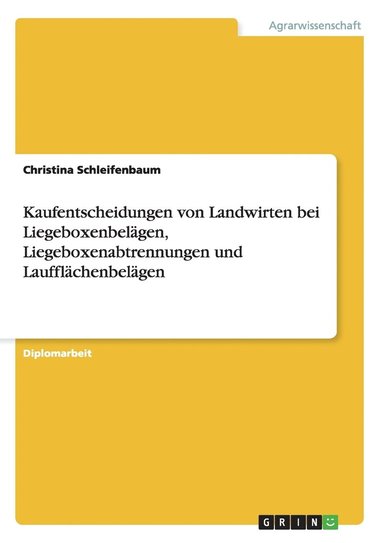 Agrarwissenschaft

Christina Schleifenbaum

Kaufentscheidungen von Landwirten bei Liegeboxenbelägen, Liegeboxenabtrennungen und Laufflächenbelägen

Diplomarbeit

GRIN